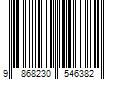 9 868230 546382